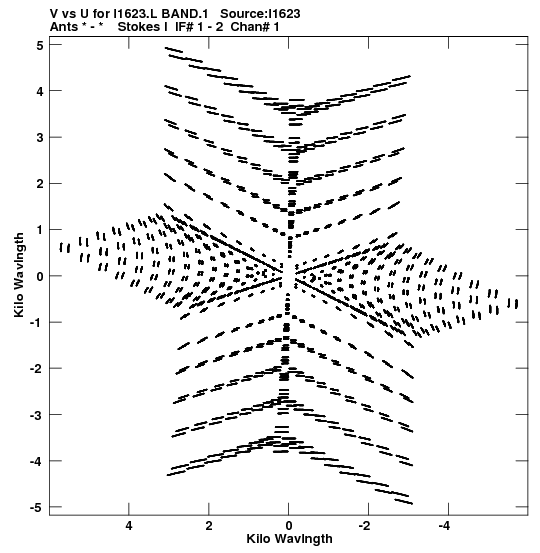 V vs U for I1623.L BAND.1 Source:I1623
Ants * - * Stokes I IF# 1 - 2 Chan# 1

Kilo Wavlngth

5
4
3
2
1
0
-1
-2
-3
-4
-5

4
2
0
-2
-4

Kilo Wavlngth